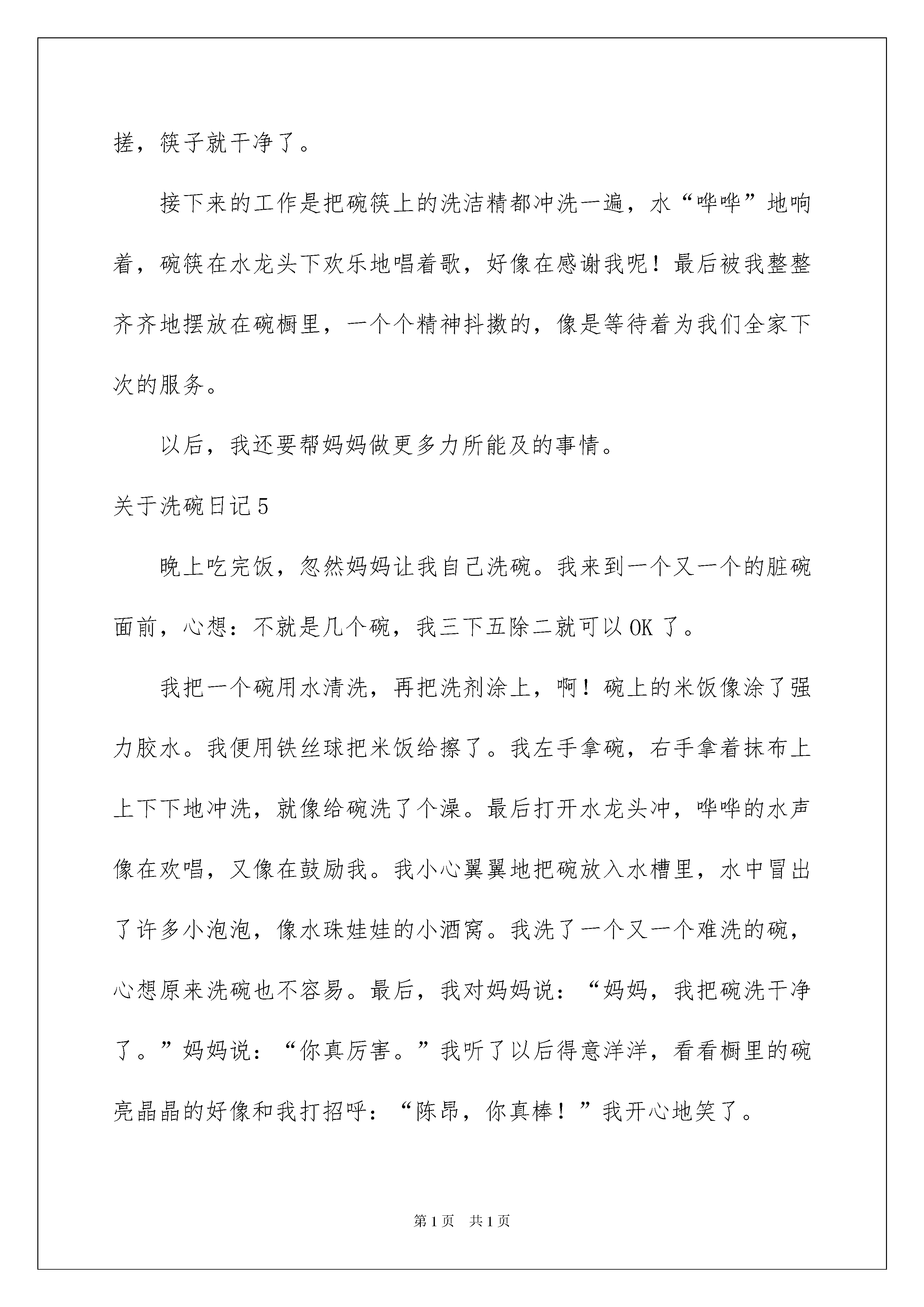 搓，筷子就干净了。

接下来的工作是把碗筷上的洗洁精都冲洗一遍，水“哗哗”地响着，碗筷在水龙头下欢乐地唱着歌，好像在感谢我呢！最后被我整整齐齐地摆放在碗橱里，一个个精神抖擞的，像是等待着为我们全家下次的服务。

以后，我还要帮妈妈做更多力所能及的事情。

关于洗碗日记5

晚上吃完饭，忽然妈妈让我自己洗碗。我来到一个又一个的脏碗面前，心想：不就是几个碗，我三下五除二就可以OK了。

我把一个碗用水清洗，再把洗剂涂上，啊！碗上的米饭像涂了强力胶水。我便用铁丝球把米饭给擦了。我左手拿碗，右手拿着抹布上上下下地冲洗，就像给碗洗了个澡。最后打开水龙头冲，哗哗的水声像在欢唱，又像在鼓励我。我小心翼翼地把碗放入水槽里，水中冒出了许多小泡泡，像水珠娃娃的小酒窝。我洗了一个又一个难洗的碗，心想原来洗碗也不容易。最后，我对妈妈说：“妈妈，我把碗洗干净了。”妈妈说：“你真厉害。”我听了以后得意洋洋，看看橱里的碗亮晶晶的好像和我打招呼：“陈昂，你真棒！”我开心地笑了。

第1页 共1页